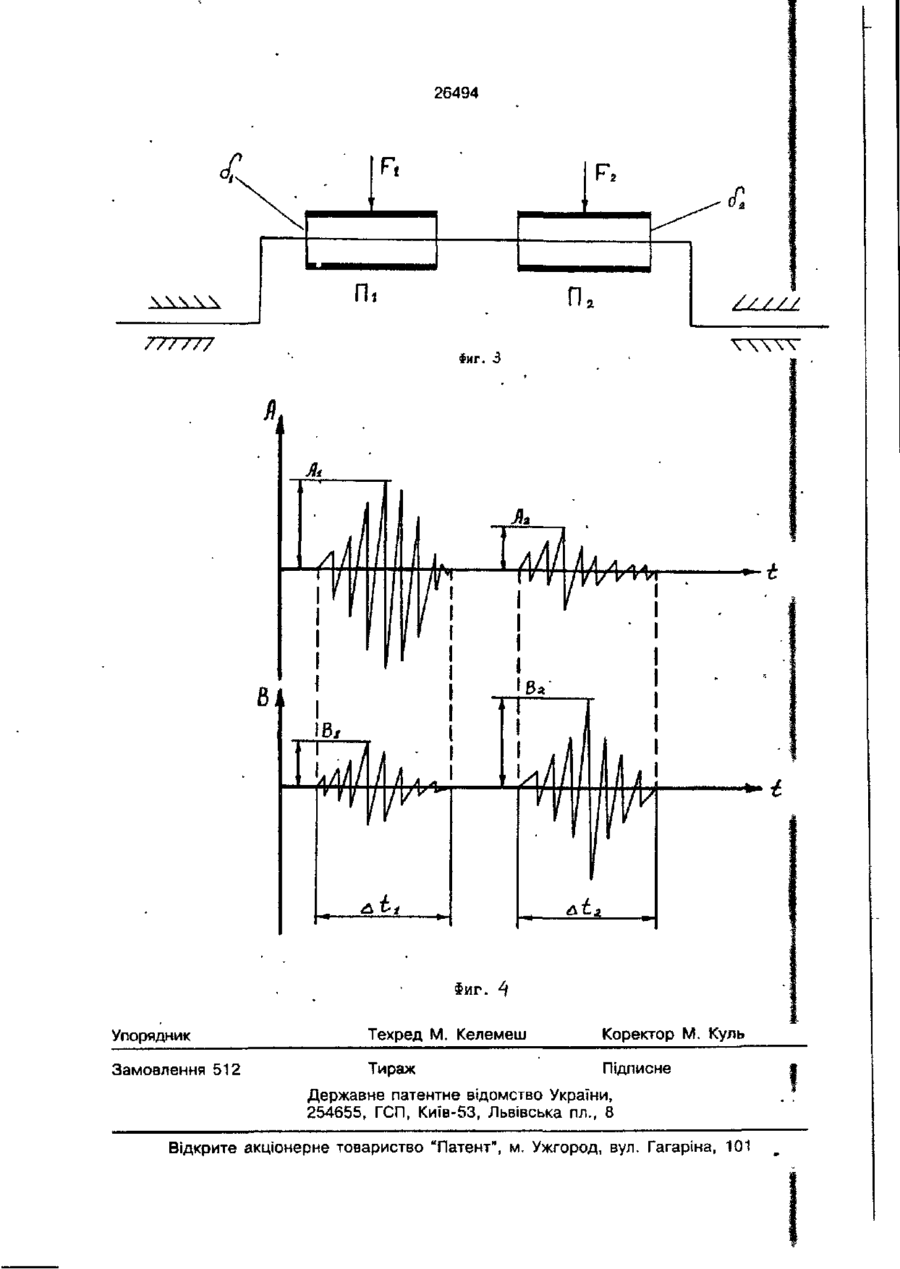 26494

$\delta_1$

$F_1$

$F_2$

$\delta_2$

$П_1$

$П_2$

Фиг. 3

$A$

$A_1$

$A_2$

$t$

$B$

$B_1$

$B_2$

$t$

$\Delta t_1$

$\Delta t_2$

Фиг. 4

Упорядник

Техред М. Келемеш

Коректор М. Куль

Замовлення 512

Тираж

Підписне

Державне патентне відомство України,
254655, ГСП, Київ-53, Львівська пл., 8

Відкрите акціонерне товариство "Патент", м. Ужгород, вул. Гагаріна, 101